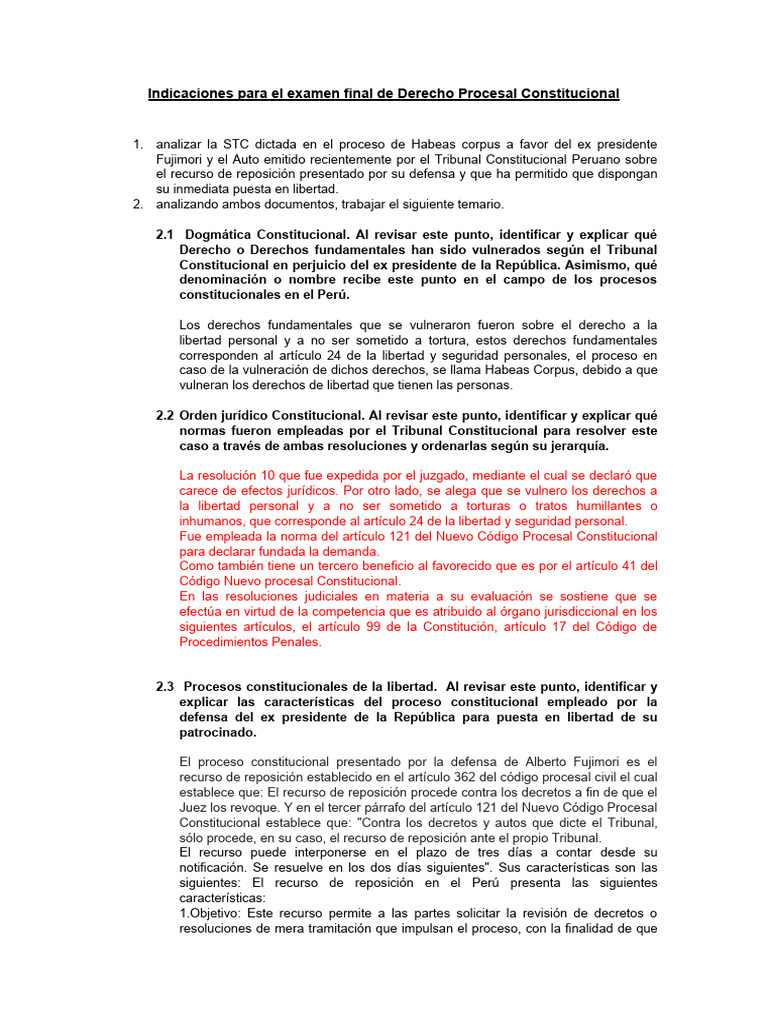 Indicaciones para el examen final de Derecho Procesal Constitucional

1. analizar la STC dictada en el proceso de Habeas corpus a favor del ex presidente Fujimori y el Auto emitido recientemente por el Tribunal Constitucional Peruano sobre el recurso de reposición presentado por su defensa y que ha permitido que dispongan su inmediata puesta en libertad.
2. analizando ambos documentos, trabajar el siguiente temario.

2.1 Dogmática Constitucional. Al revisar este punto, identificar y explicar qué Derecho o Derechos fundamentales han sido vulnerados según el Tribunal Constitucional en perjuicio del ex presidente de la República. Asimismo, qué denominación o nombre recibe este punto en el campo de los procesos constitucionales en el Perú.

Los derechos fundamentales que se vulneraron fueron sobre el derecho a la libertad personal y a no ser sometido a tortura, estos derechos fundamentales corresponden al artículo 24 de la libertad y seguridad personales, el proceso en caso de la vulneración de dichos derechos, se llama Habeas Corpus, debido a que vulneran los derechos de libertad que tienen las personas.

2.2 Orden jurídico Constitucional. Al revisar este punto, identificar y explicar qué normas fueron empleadas por el Tribunal Constitucional para resolver este caso a través de ambas resoluciones y ordenarlas según su jerarquía.

La resolución 10 que fue expedida por el juzgado, mediante el cual se declaró que carece de efectos jurídicos. Por otro lado, se alega que se vulnero los derechos a la libertad personal y a no ser sometido a torturas o tratos humillantes o inhumanos, que corresponde al artículo 24 de la libertad y seguridad personal.
Fue empleada la norma del artículo 121 del Nuevo Código Procesal Constitucional para declarar fundada la demanda.
Como también tiene un tercero beneficio al favorecido que es por el artículo 41 del Código Nuevo procesal Constitucional.
En las resoluciones judiciales en materia a su evaluación se sostiene que se efectúa en virtud de la competencia que es atribuido al órgano jurisdiccional en los siguientes artículos, el artículo 99 de la Constitución, artículo 17 del Código de Procedimientos Penales.

2.3 Procesos constitucionales de la libertad. Al revisar este punto, identificar y explicar las características del proceso constitucional empleado por la defensa del ex presidente de la República para puesta en libertad de su patrocinado.

El proceso constitucional presentado por la defensa de Alberto Fujimori es el recurso de reposición establecido en el artículo 362 del código procesal civil el cual establece que: El recurso de reposición procede contra los decretos a fin de que el Juez los revoque. Y en el tercer párrafo del artículo 121 del Nuevo Código Procesal Constitucional establece que: "Contra los decretos y autos que dicte el Tribunal, sólo procede, en su caso, el recurso de reposición ante el propio Tribunal.
El recurso puede interponerse en el plazo de tres días a contar desde su notificación. Se resuelve en los dos días siguientes". Sus características son las siguientes: El recurso de reposición en el Perú presenta las siguientes características:
1.Objetivo: Este recurso permite a las partes solicitar la revisión de decretos o resoluciones de mera tramitación que impulsan el proceso, con la finalidad de que